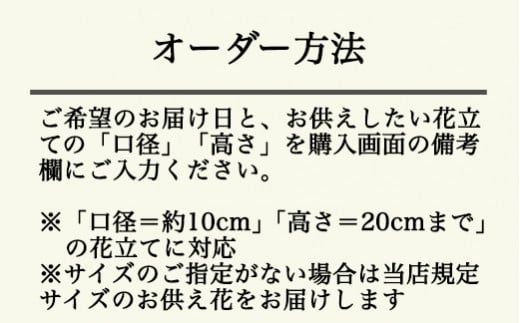 オーダー方法

ご希望のお届け日と、お供えしたい花立ての「口径」「高さ」を購入画面の備考欄にご入力ください。

※「口径＝約10cm」「高さ＝20cmまで」の花立てに対応
※サイズのご指定がない場合は当店規定サイズのお供え花をお届けします